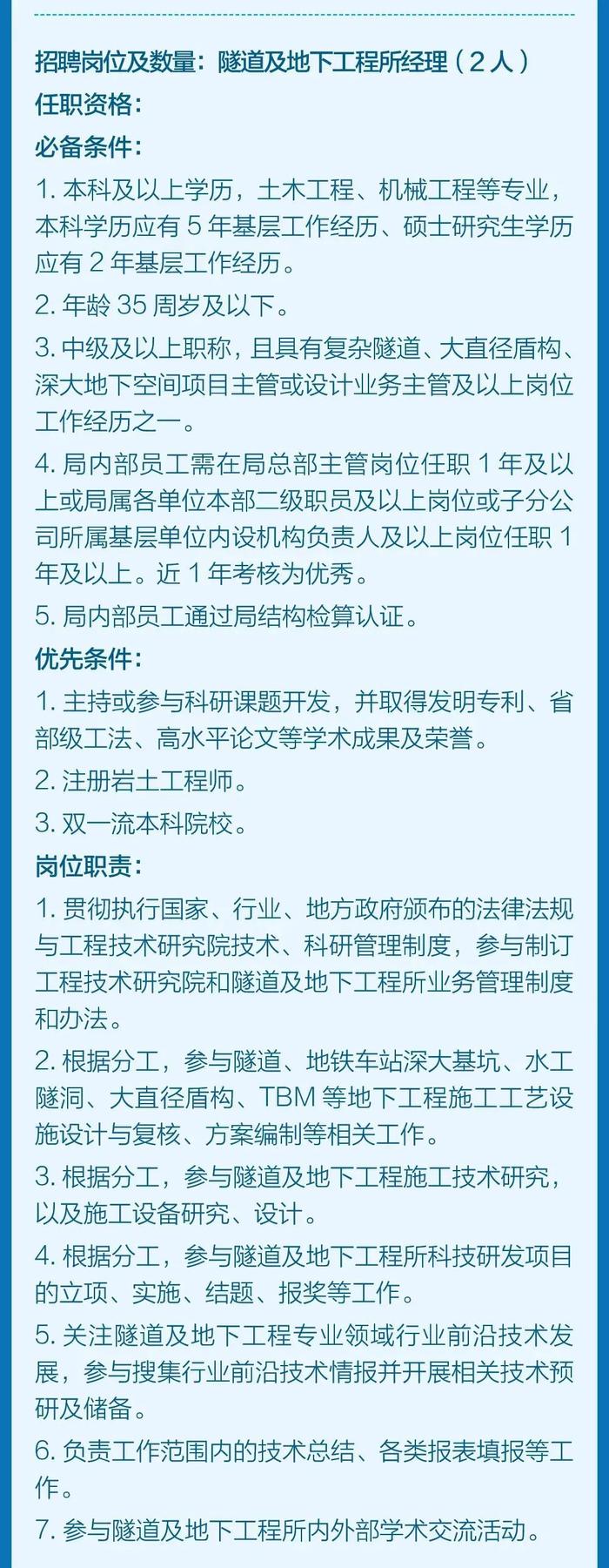 招聘岗位及数量：隧道及地下工程所经理（2人）
任职资格：
必备条件：
1. 本科及以上学历，土木工程、机械工程等专业，本科学历应有 5 年基层工作经历、硕士研究生学历应有 2 年基层工作经历。
2. 年龄 35 周岁及以下。
3. 中级及以上职称，且具有复杂隧道、大直径盾构、深大地下空间项目主管或设计业务主管及以上岗位工作经历之一。
4. 局内部员工需在局总部主管岗位任职 1 年及以上或局属各单位本部二级职员及以上岗位或子分公司所属基层单位内设机构负责人及以上岗位任职 1 年及以上。近 1 年考核为优秀。
5. 局内部员工通过局结构检算认证。
优先条件：
1. 主持或参与科研课题开发，并取得发明专利、省部级工法、高水平论文等学术成果及荣誉。
2. 注册岩土工程师。
3. 双一流本科院校。
岗位职责：
1. 贯彻执行国家、行业、地方政府颁布的法律法规与工程技术研究院技术、科研管理制度，参与制订工程技术研究院和隧道及地下工程所业务管理制度和办法。
2. 根据分工，参与隧道、地铁车站深大基坑、水工隧洞、大直径盾构、TBM 等地下工程施工工艺设施设计与复核、方案编制等相关工作。
3. 根据分工，参与隧道及地下工程施工技术研究，以及施工设备研究、设计。
4. 根据分工，参与隧道及地下工程所科技研发项目的立项、实施、结题、报奖等工作。
5. 关注隧道及地下工程专业领域行业前沿技术发展，参与搜集行业前沿技术情报并开展相关技术预研及储备。
6. 负责工作范围内的技术总结、各类报表填报等工作。
7. 参与隧道及地下工程所内外部学术交流活动。